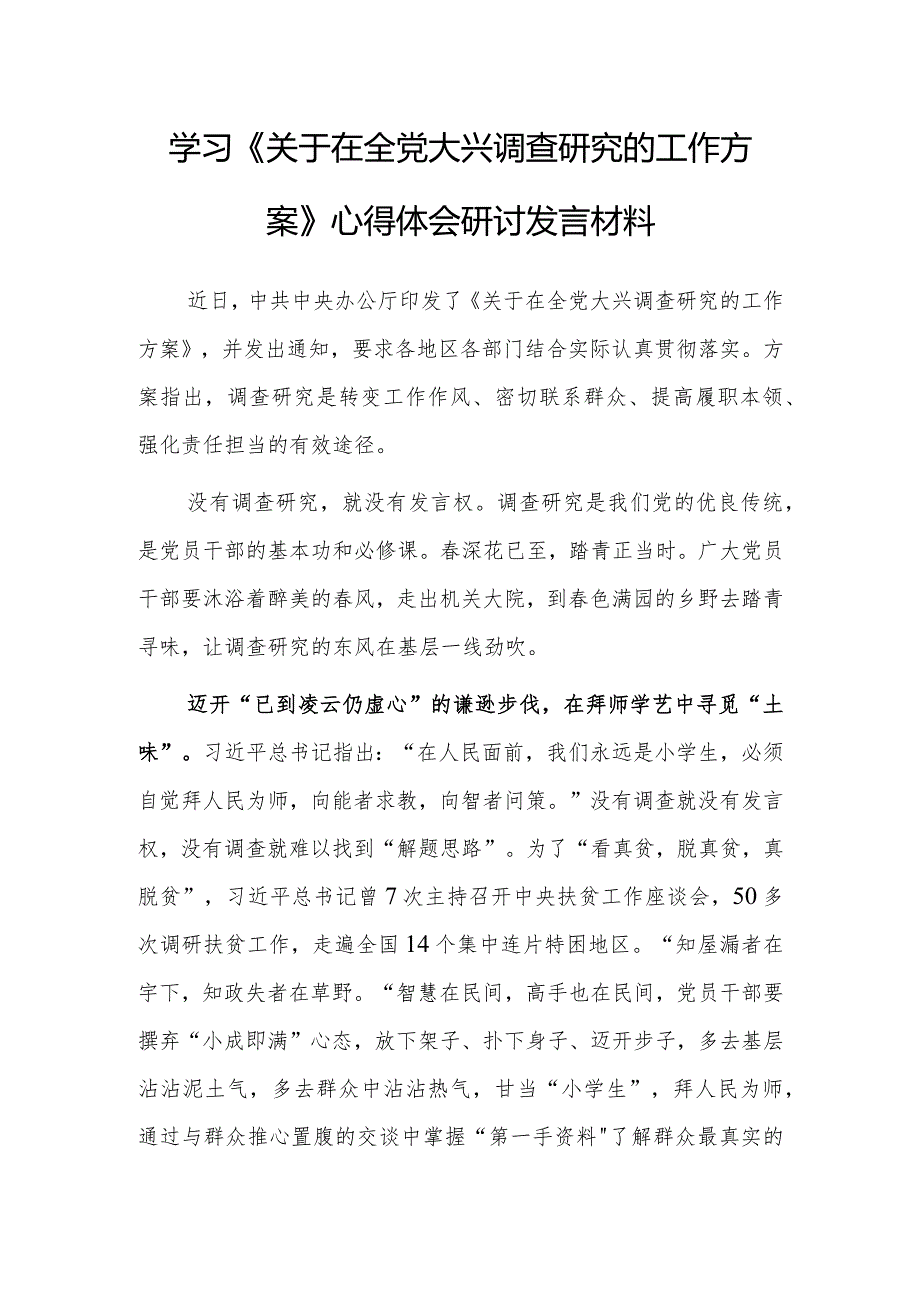 学习《关于在全党大兴调查研究的工作方案》心得体会研讨发言材料

近日，中共中央办公厅印发了《关于在全党大兴调查研究的工作方案》，并发出通知，要求各地区各部门结合实际认真贯彻落实。方案指出，调查研究是转变工作作风、密切联系群众、提高履职本领、强化责任担当的有效途径。

没有调查研究，就没有发言权。调查研究是我们党的优良传统，是党员干部的基本功和必修课。春深花已至，踏青正当时。广大党员干部要沐浴着醉美的春风，走出机关大院，到春色满园的乡野去踏青寻味，让调查研究的东风在基层一线劲吹。

迈开“已到凌云仍虚心”的谦逊步伐，在拜师学艺中寻觅“土味”。习近平总书记指出：“在人民面前，我们永远是小学生，必须自觉拜人民为师，向能者求教，向智者问策。”没有调查就没有发言权，没有调查就难以找到“解题思路”。为了“看真贫，脱真贫，真脱贫”，习近平总书记曾7次主持召开中央扶贫工作座谈会，50多次调研扶贫工作，走遍全国14个集中连片特困地区。“知屋漏者在宇下，知政失者在草野。“智慧在民间，高手也在民间，党员干部要摒弃“小成即满”心态，放下架子、扑下身子、迈开步子，多去基层沾沾泥土气，多去群众中沾沾热气，甘当“小学生”，拜人民为师，通过与群众推心置腹的交谈中掌握“第一手资料"了解群众最真实的